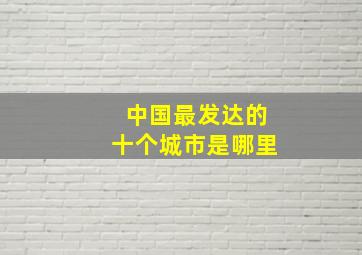 中国最发达的
十个城市是哪里